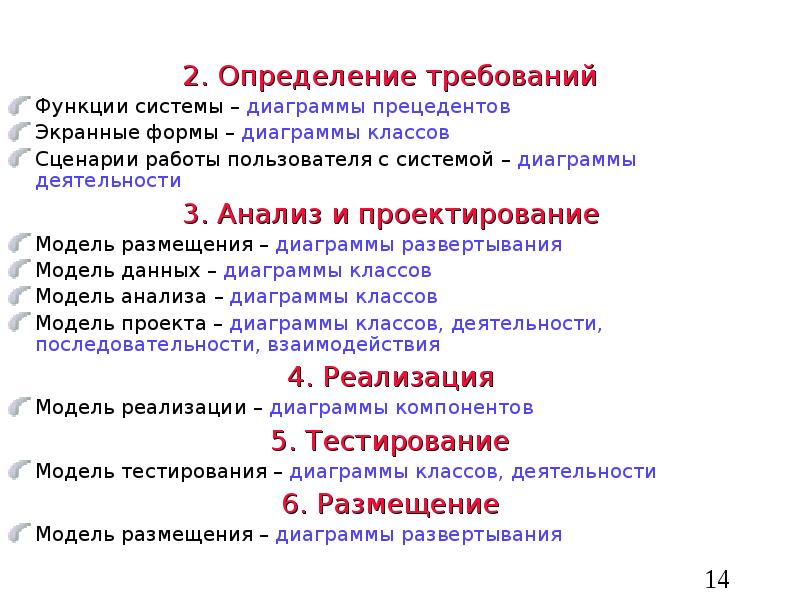 2. Определение требований

Функции системы – диаграммы прецедентов

Экранные формы – диаграммы классов

Сценарии работы пользователя с системой – диаграммы деятельности

3. Анализ и проектирование

Модель размещения – диаграммы развертывания

Модель данных – диаграммы классов

Модель анализа – диаграммы классов

Модель проекта – диаграммы классов, деятельности, последовательности, взаимодействия

4. Реализация

Модель реализации – диаграммы компонентов

5. Тестирование

Модель тестирования – диаграммы классов, деятельности

6. Размещение

Модель размещения – диаграммы развертывания

14